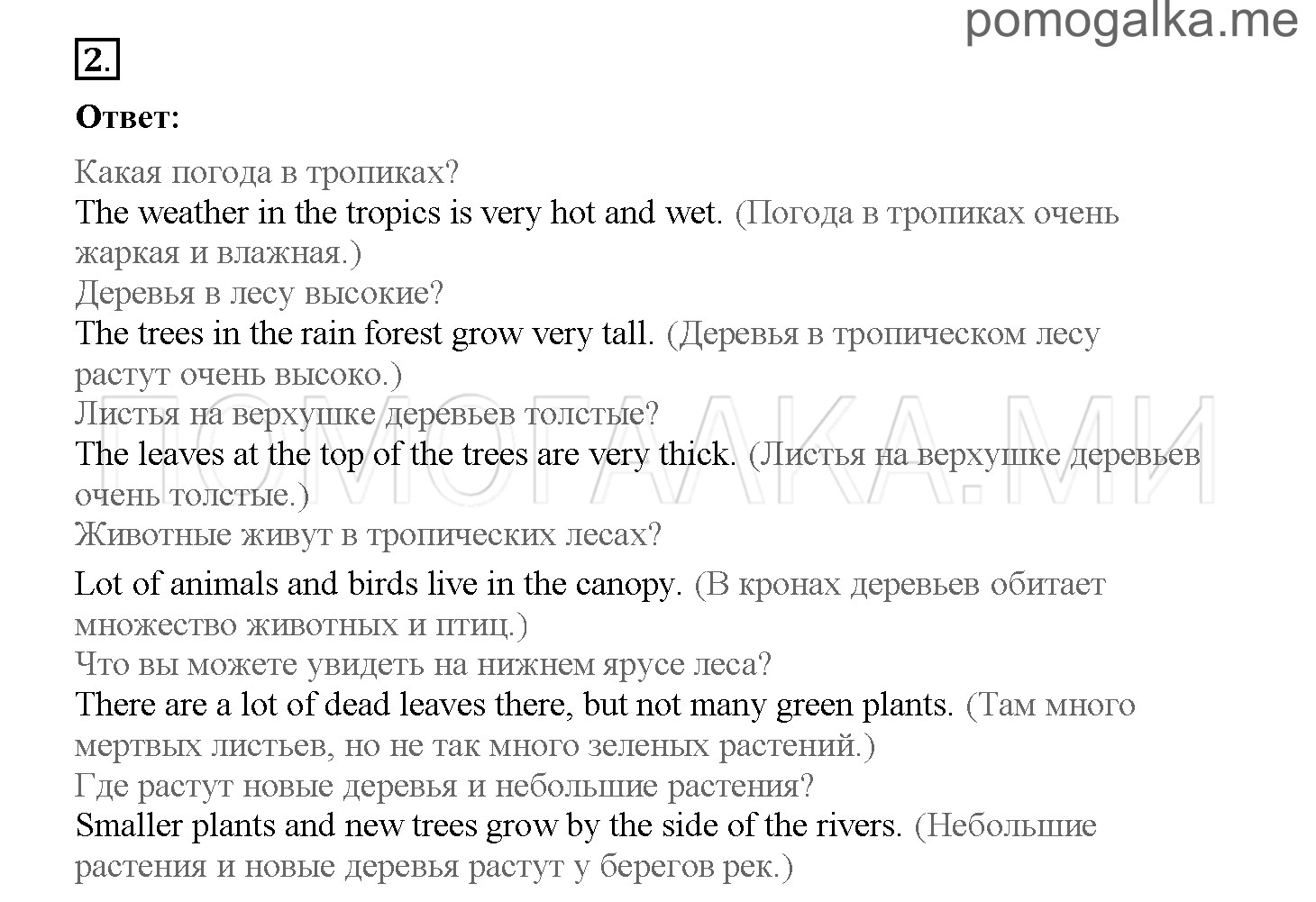 pomogalka.me

2.

Ответ:

Какая погода в тропиках?
The weather in the tropics is very hot and wet. (Погода в тропиках очень жаркая и влажная.)
Деревья в лесу высокие?
The trees in the rain forest grow very tall. (Деревья в тропическом лесу растут очень высоко.)
Листья на верхушке деревьев толстые?
The leaves at the top of the trees are very thick. (Листья на верхушке деревьев очень толстые.)
Животные живут в тропических лесах?
Lot of animals and birds live in the canopy. (В кронах деревьев обитает множество животных и птиц.)
Что вы можете увидеть на нижнем ярусе леса?
There are a lot of dead leaves there, but not many green plants. (Там много мертвых листьев, но не так много зеленых растений.)
Где растут новые деревья и небольшие растения?
Smaller plants and new trees grow by the side of the rivers. (Небольшие растения и новые деревья растут у берегов рек.)

ПОМОГАЛКА.МИ